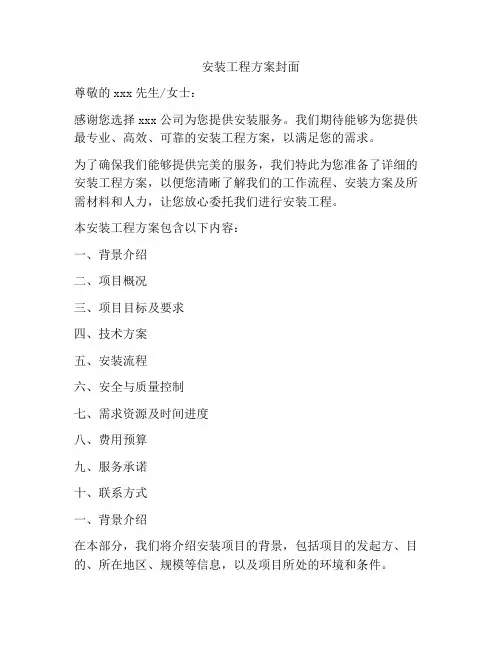 安装工程方案封面

尊敬的 xxx 先生/女士：

感谢您选择 xxx 公司为您提供安装服务。我们期待能够为您提供最专业、高效、可靠的安装工程方案，以满足您的需求。

为了确保我们能够提供完美的服务，我们特此为您准备了详细的安装工程方案，以便您清晰了解我们的工作流程、安装方案及所需材料和人力，让您放心委托我们进行安装工程。

本安装工程方案包含以下内容：

一、背景介绍

二、项目概况

三、项目目标及要求

四、技术方案

五、安装流程

六、安全与质量控制

七、需求资源及时间进度

八、费用预算

九、服务承诺

十、联系方式

一、背景介绍

在本部分，我们将介绍安装项目的背景，包括项目的发起方、目的、所在地区、规模等信息，以及项目所处的环境和条件。